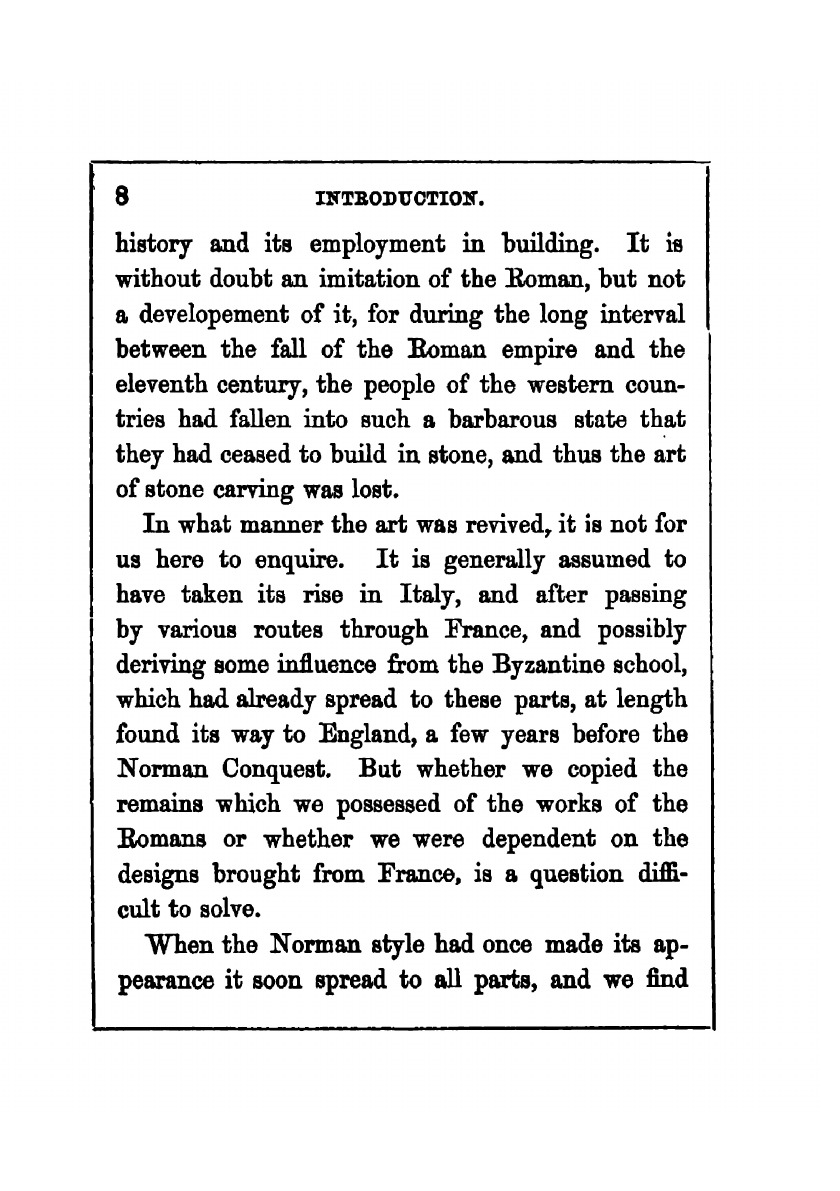 8 INTRODUCTION.

history and its employment in building. It is without doubt an imitation of the Roman, but not a developement of it, for during the long interval between the fall of the Roman empire and the eleventh century, the people of the western countries had fallen into such a barbarous state that they had ceased to build in stone, and thus the art of stone carving was lost.

In what manner the art was revived, it is not for us here to enquire. It is generally assumed to have taken its rise in Italy, and after passing by various routes through France, and possibly deriving some influence from the Byzantine school, which had already spread to these parts, at length found its way to England, a few years before the Norman Conquest. But whether we copied the remains which we possessed of the works of the Romans or whether we were dependent on the designs brought from France, is a question difficult to solve.

When the Norman style had once made its appearance it soon spread to all parts, and we find